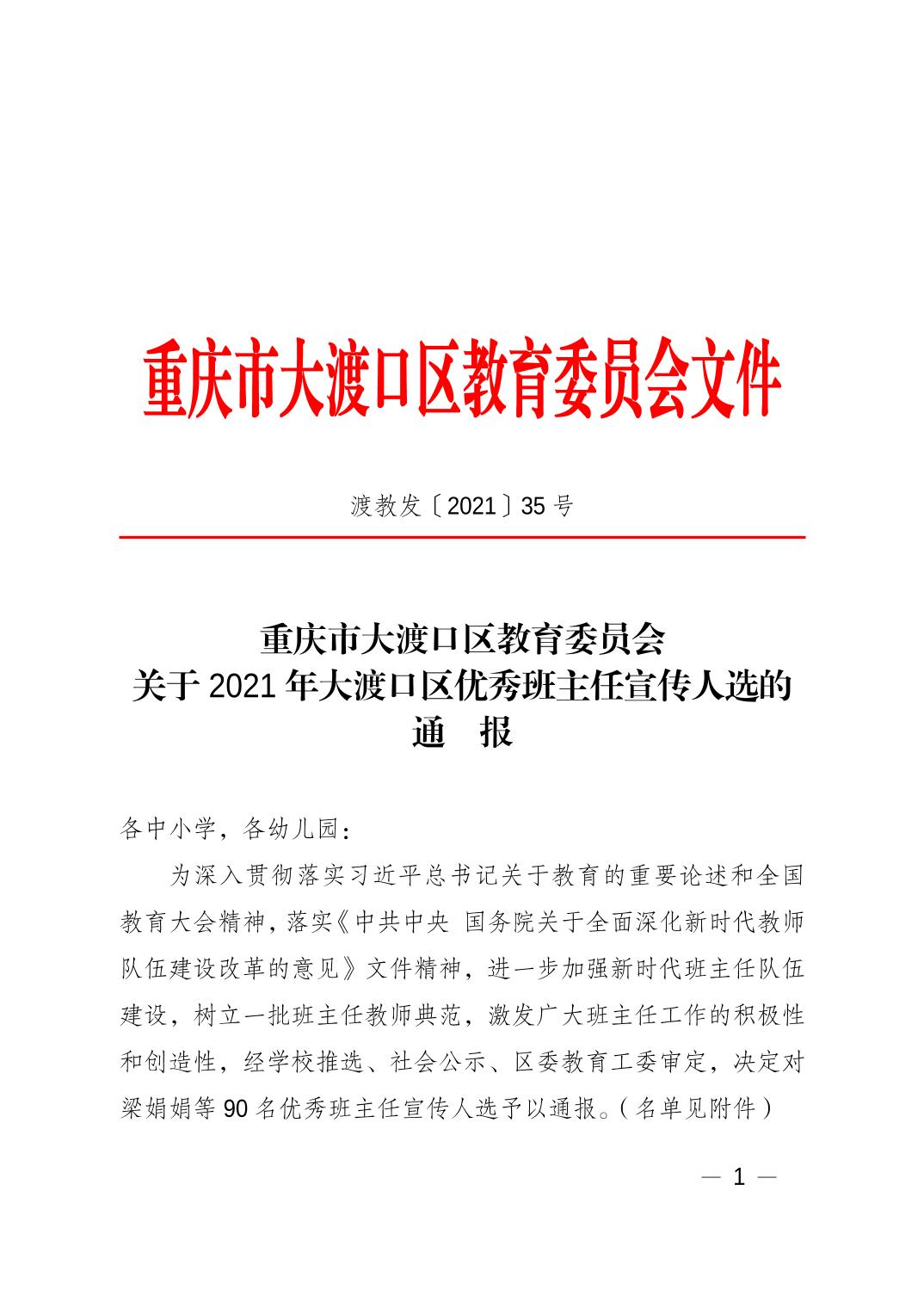 重庆市大渡口区教育委员会文件

渡教发〔2021〕35 号

重庆市大渡口区教育委员会
关于 2021 年大渡口区优秀班主任宣传人选的
通　报

各中小学，各幼儿园：

为深入贯彻落实习近平总书记关于教育的重要论述和全国教育大会精神，落实《中共中央 国务院关于全面深化新时代教师队伍建设改革的意见》文件精神，进一步加强新时代班主任队伍建设，树立一批班主任教师典范，激发广大班主任工作的积极性和创造性，经学校推选、社会公示、区委教育工委审定，决定对梁娟娟等 90 名优秀班主任宣传人选予以通报。（名单见附件）

— 1 —